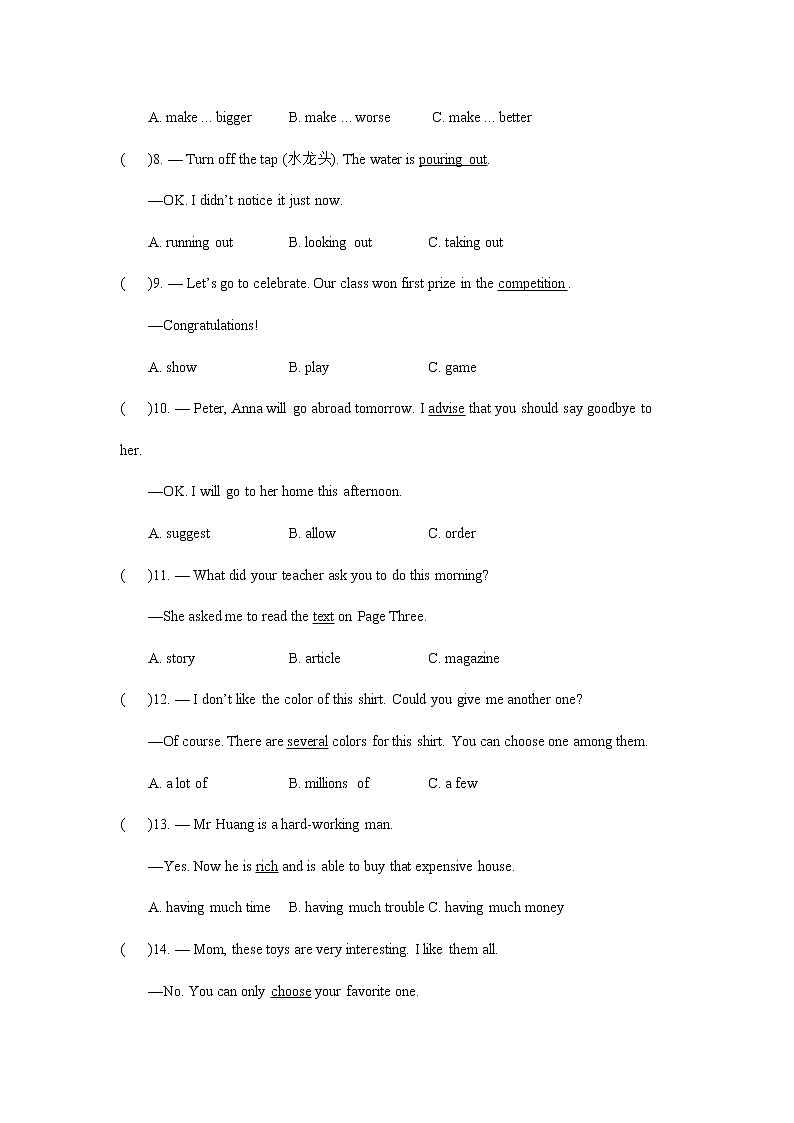 A. make … bigger B. make … worse C. make … better

( )8. — Turn off the tap (水龙头). The water is pouring out.

—OK. I didn't notice it just now.

A. running out B. looking out C. taking out

( )9. — Let's go to celebrate. Our class won first prize in the competition .

—Congratulations!

A. show B. play C. game

( )10. — Peter, Anna will go abroad tomorrow. I advise that you should say goodbye to her.

—OK. I will go to her home this afternoon.

A. suggest B. allow C. order

( )11. — What did your teacher ask you to do this morning?

—She asked me to read the text on Page Three.

A. story B. article C. magazine

( )12. — I don't like the color of this shirt. Could you give me another one?

—Of course. There are several colors for this shirt. You can choose one among them.

A. a lot of B. millions of C. a few

( )13. — Mr Huang is a hard-working man.

—Yes. Now he is rich and is able to buy that expensive house.

A. having much time B. having much trouble C. having much money

( )14. — Mom, these toys are very interesting. I like them all.

—No. You can only choose your favorite one.